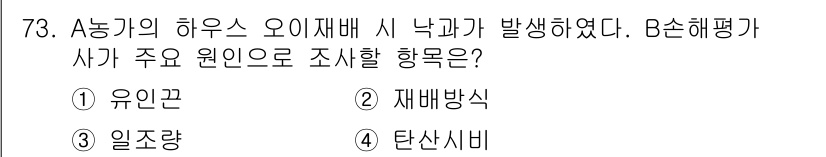 73. A농가의 하우스 오이재배 시 낙과가 발생하였다. B손해평가사가 주요 원인으로 조사할 항목은?

① 유인끈 ② 재배방식

③ 일조량 ④ 탄산시비